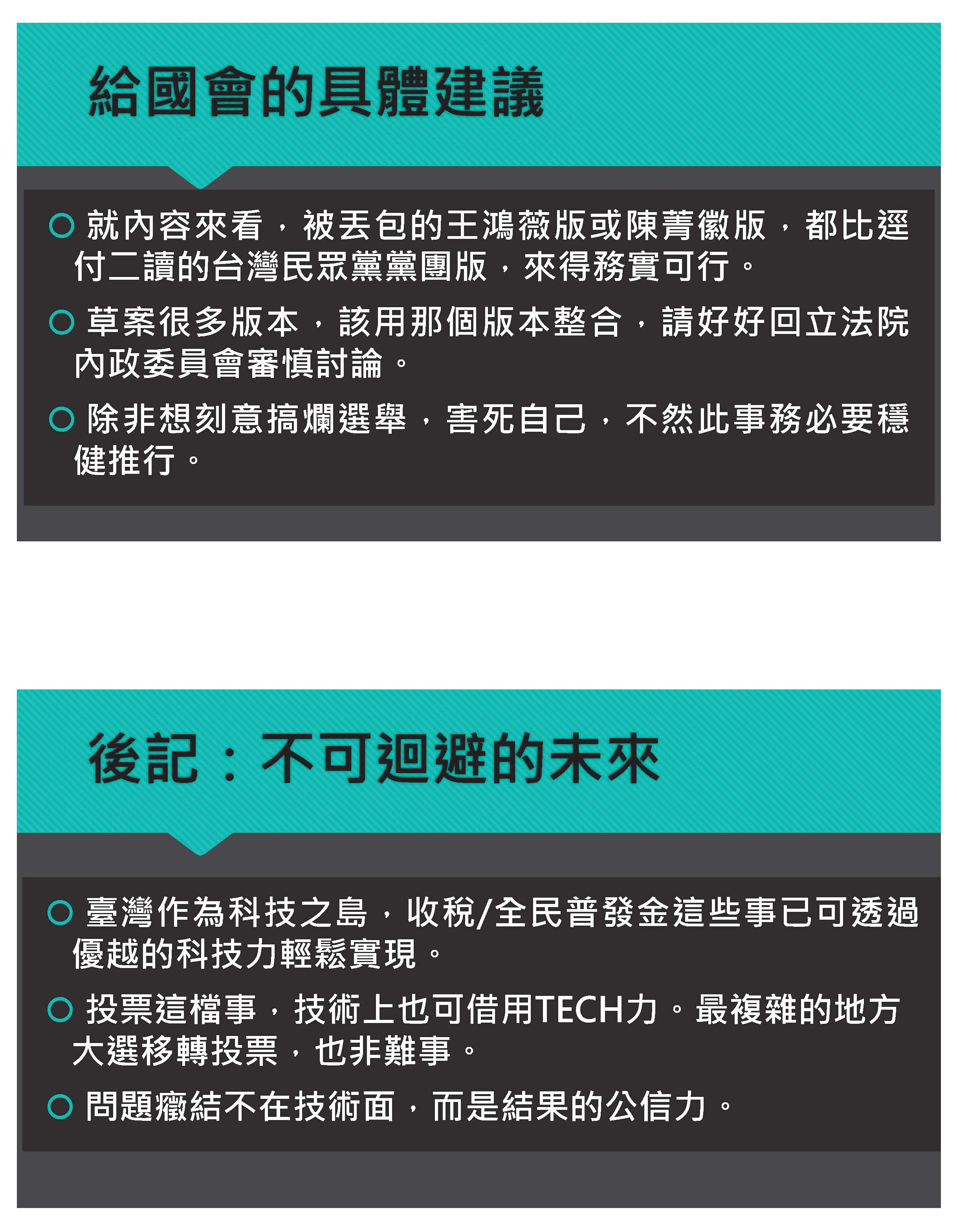 給國會的具體建議

○ 就內容來看，被丟包的王鴻薇版或陳菁徽版，都比逕付二讀的台灣民眾黨黨團版，來得務實可行。

○ 草案很多版本，該用那個版本整合，請好好回立法院內政委員會審慎討論。

○ 除非想刻意搞爛選舉，害死自己，不然此事務必要穩健推行。

後記：不可迴避的未來

○ 臺灣作為科技之島，收稅/全民普發金這些事已可透過優越的科技力輕鬆實現。

○ 投票這檔事，技術上也可借用TECH力。最複雜的地方大選移轉投票，也非難事。

○ 問題癥結不在技術面，而是結果的公信力。